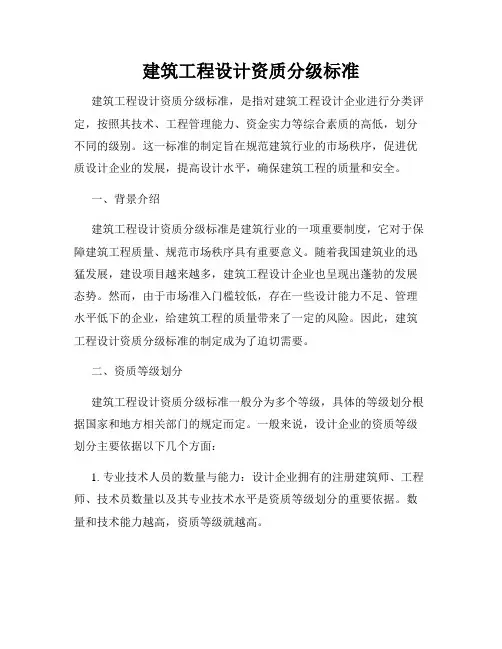 建筑工程设计资质分级标准

建筑工程设计资质分级标准，是指对建筑工程设计企业进行分类评定，按照其技术、工程管理能力、资金实力等综合素质的高低，划分不同的级别。这一标准的制定旨在规范建筑行业的市场秩序，促进优质设计企业的发展，提高设计水平，确保建筑工程的质量和安全。

一、背景介绍

建筑工程设计资质分级标准是建筑行业的一项重要制度，它对于保障建筑工程质量、规范市场秩序具有重要意义。随着我国建筑业的迅猛发展，建设项目越来越多，建筑工程设计企业也呈现出蓬勃的发展态势。然而，由于市场准入门槛较低，存在一些设计能力不足、管理水平低下的企业，给建筑工程的质量带来了一定的风险。因此，建筑工程设计资质分级标准的制定成为了迫切需要。

二、资质等级划分

建筑工程设计资质分级标准一般分为多个等级，具体的等级划分根据国家和地方相关部门的规定而定。一般来说，设计企业的资质等级划分主要依据以下几个方面：

1. 专业技术人员的数量与能力：设计企业拥有的注册建筑师、工程师、技术员数量以及其专业技术水平是资质等级划分的重要依据。数量和技术能力越高，资质等级就越高。